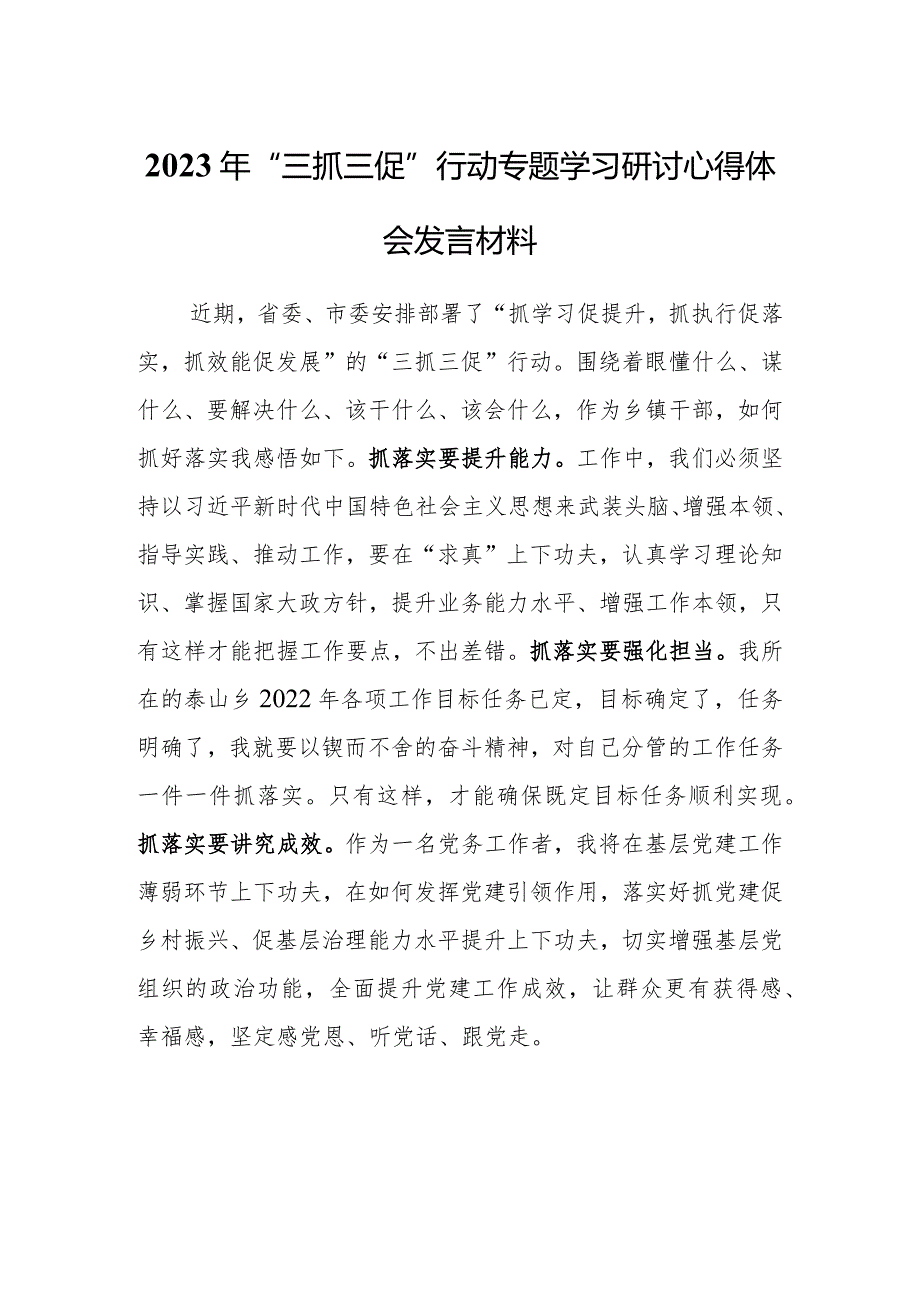 2023年“三抓三促”行动专题学习研讨心得体会发言材料

近期，省委、市委安排部署了“抓学习促提升，抓执行促落实，抓效能促发展”的“三抓三促”行动。围绕着眼懂什么、谋什么、要解决什么、该干什么、该会什么，作为乡镇干部，如何抓好落实我感悟如下。抓落实要提升能力。工作中，我们必须坚持以习近平新时代中国特色社会主义思想来武装头脑、增强本领、指导实践、推动工作，要在“求真”上下功夫，认真学习理论知识、掌握国家大政方针，提升业务能力水平、增强工作本领，只有这样才能把握工作要点，不出差错。抓落实要强化担当。我所在的泰山乡2022年各项工作目标任务已定，目标确定了，任务明确了，我就要以锲而不舍的奋斗精神，对自己分管的工作任务一件一件抓落实。只有这样，才能确保既定目标任务顺利实现。抓落实要讲究成效。作为一名党务工作者，我将在基层党建工作薄弱环节上下功夫，在如何发挥党建引领作用，落实好抓党建促乡村振兴、促基层治理能力水平提升上下功夫，切实增强基层党组织的政治功能，全面提升党建工作成效，让群众更有获得感、幸福感，坚定感党恩、听党话、跟党走。